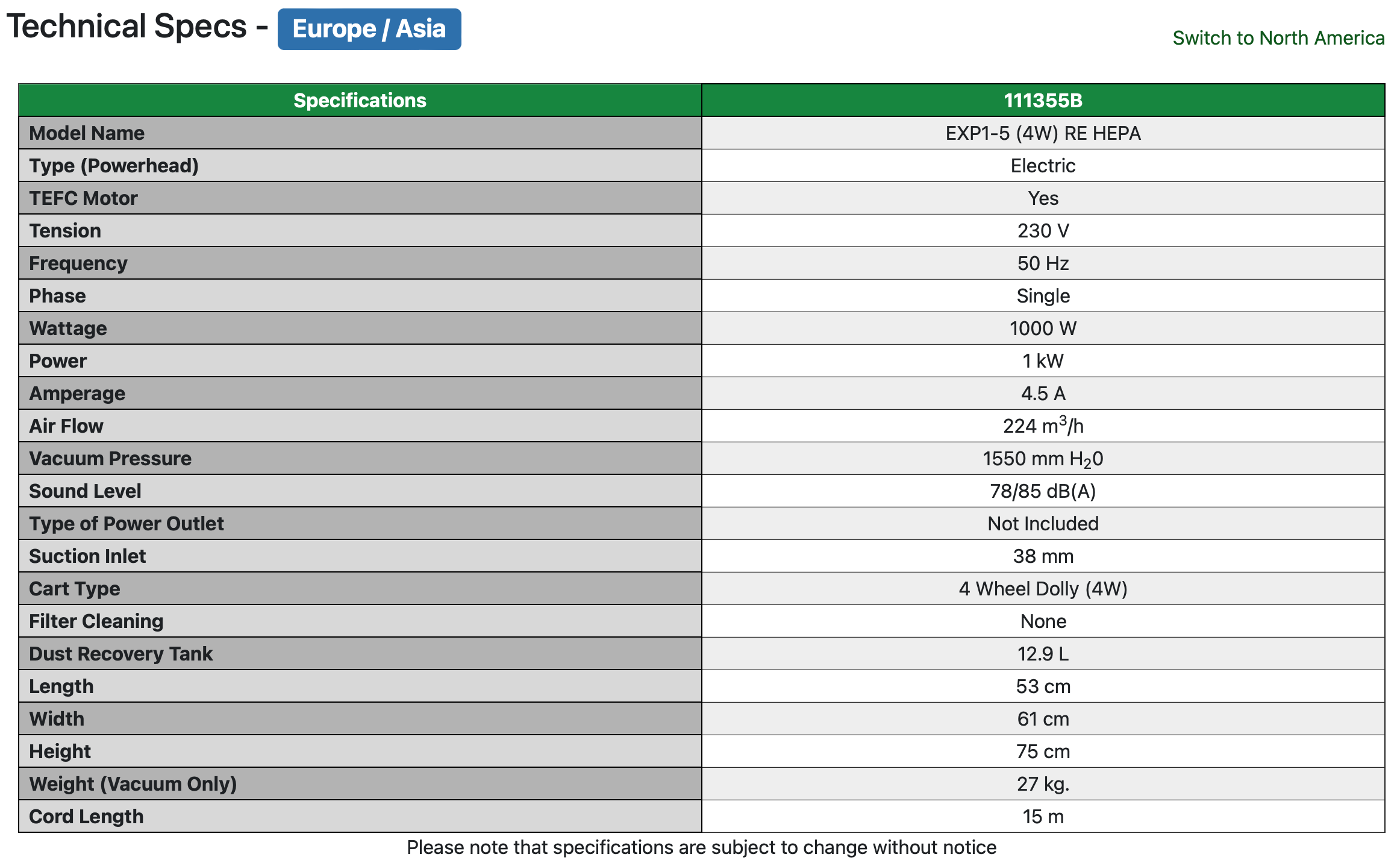 Technical Specs - Europe / Asia

Switch to North America

| Specifications | 111355B |
|---|---|
| Model Name | EXP1-5 (4W) RE HEPA |
| Type (Powerhead) | Electric |
| TEFC Motor | Yes |
| Tension | 230 V |
| Frequency | 50 Hz |
| Phase | Single |
| Wattage | 1000 W |
| Power | 1 kW |
| Amperage | 4.5 A |
| Air Flow | 224 $m^3/h$ |
| Vacuum Pressure | 1550 mm $H_20$ |
| Sound Level | 78/85 dB(A) |
| Type of Power Outlet | Not Included |
| Suction Inlet | 38 mm |
| Cart Type | 4 Wheel Dolly (4W) |
| Filter Cleaning | None |
| Dust Recovery Tank | 12.9 L |
| Length | 53 cm |
| Width | 61 cm |
| Height | 75 cm |
| Weight (Vacuum Only) | 27 kg. |
| Cord Length | 15 m |

Please note that specifications are subject to change without notice